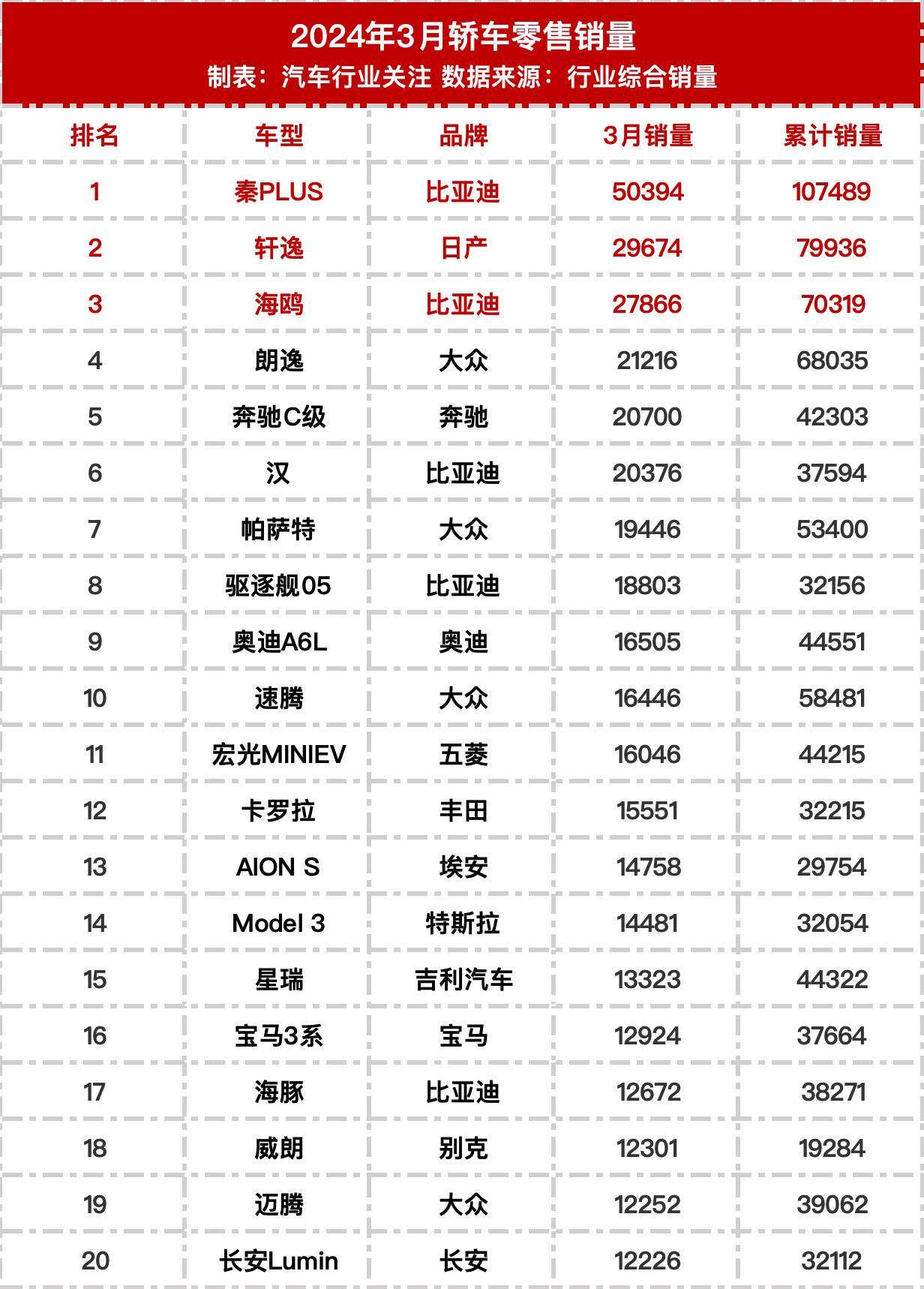 2024年3月轿车零售销量
制表：汽车行业关注 数据来源：行业综合销量

| 排名 | 车型 | 品牌 | 3月销量 | 累计销量 |
|---|---|---|---|---|
| 1 | 秦PLUS | 比亚迪 | 50394 | 107489 |
| 2 | 轩逸 | 日产 | 29674 | 79936 |
| 3 | 海鸥 | 比亚迪 | 27866 | 70319 |
| 4 | 朗逸 | 大众 | 21216 | 68035 |
| 5 | 奔驰C级 | 奔驰 | 20700 | 42303 |
| 6 | 汉 | 比亚迪 | 20376 | 37594 |
| 7 | 帕萨特 | 大众 | 19446 | 53400 |
| 8 | 驱逐舰05 | 比亚迪 | 18803 | 32156 |
| 9 | 奥迪A6L | 奥迪 | 16505 | 44551 |
| 10 | 速腾 | 大众 | 16446 | 58481 |
| 11 | 宏光MINIEV | 五菱 | 16046 | 44215 |
| 12 | 卡罗拉 | 丰田 | 15551 | 32215 |
| 13 | AION S | 埃安 | 14758 | 29754 |
| 14 | Model 3 | 特斯拉 | 14481 | 32054 |
| 15 | 星瑞 | 吉利汽车 | 13323 | 44322 |
| 16 | 宝马3系 | 宝马 | 12924 | 37664 |
| 17 | 海豚 | 比亚迪 | 12672 | 38271 |
| 18 | 威朗 | 别克 | 12301 | 19284 |
| 19 | 迈腾 | 大众 | 12252 | 39062 |
| 20 | 长安Lumin | 长安 | 12226 | 32112 |